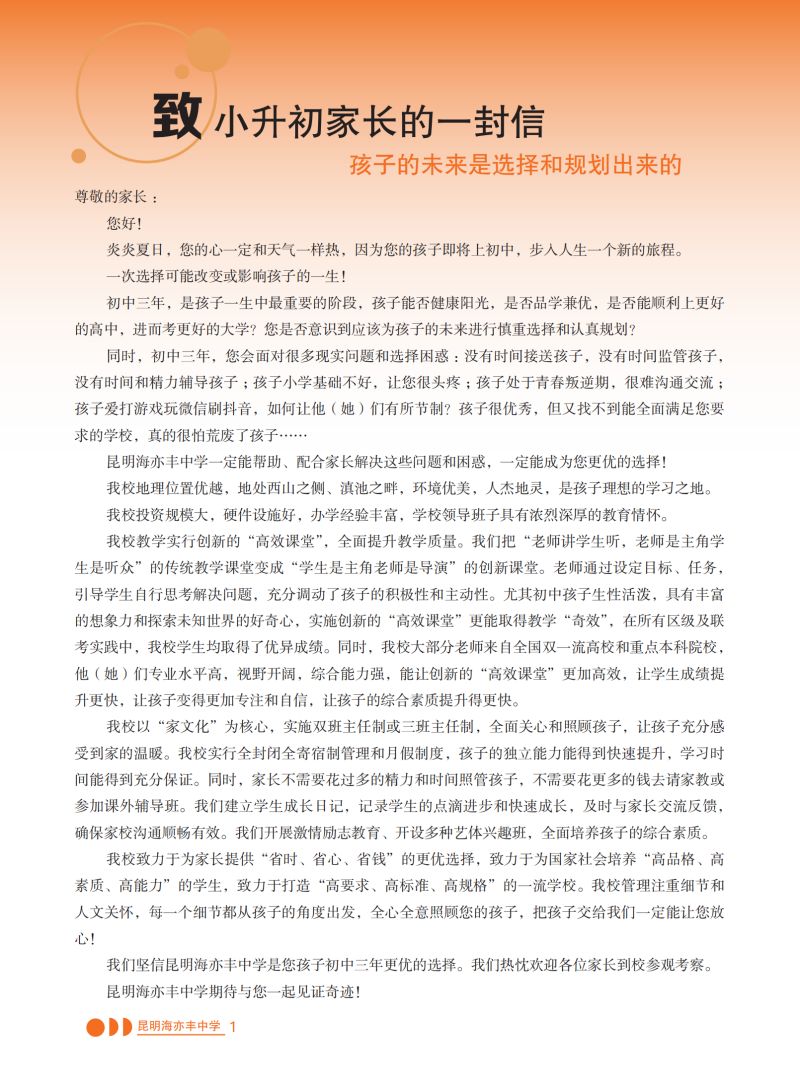 致小升初家长的一封信

孩子的未来是选择和规划出来的

尊敬的家长：

您好!

炎炎夏日，您的心一定和天气一样热，因为您的孩子即将上初中，步入人生一个新的旅程。

一次选择可能改变或影响孩子的一生!

初中三年，是孩子一生中最重要的阶段，孩子能否健康阳光，是否品学兼优，是否能顺利上更好的高中，进而考更好的大学？您是否意识到应该为孩子的未来进行慎重选择和认真规划？

同时，初中三年，您会面对很多现实问题和选择困惑：没有时间接送孩子，没有时间监管孩子，没有时间和精力辅导孩子；孩子小学基础不好，让您很头疼；孩子处于青春叛逆期，很难沟通交流；孩子爱打游戏玩微信刷抖音，如何让他（她）们有所节制？孩子很优秀，但又找不到能全面满足您要求的学校，真的很怕荒废了孩子……

昆明海亦丰中学一定能帮助、配合家长解决这些问题和困惑，一定能成为您更优的选择!

我校地理位置优越，地处西山之侧、滇池之畔，环境优美，人杰地灵，是孩子理想的学习之地。

我校投资规模大，硬件设施好，办学经验丰富，学校领导班子具有浓烈深厚的教育情怀。

我校教学实行创新的“高效课堂”，全面提升教学质量。我们把“老师讲学生听，老师是主角学生是听众”的传统教学课堂变成“学生是主角老师是导演”的创新课堂。老师通过设定目标、任务，引导学生自行思考解决问题，充分调动了孩子的积极性和主动性。尤其初中孩子生性活泼，具有丰富的想象力和探索未知世界的好奇心，实施创新的“高效课堂”更能取得教学“奇效”，在所有区级及联考实践中，我校学生均取得了优异成绩。同时，我校大部分老师来自全国双一流高校和重点本科院校，他（她）们专业水平高，视野开阔，综合能力强，能让创新的“高效课堂”更加高效，让学生成绩提升更快，让孩子变得更加专注和自信，让孩子的综合素质提升得更快。

我校以“家文化”为核心，实施双班主任制或三班主任制，全面关心和照顾孩子，让孩子充分感受到家的温暖。我校实行全封闭全寄宿制管理和月假制度，孩子的独立能力能得到快速提升，学习时间能得到充分保证。同时，家长不需要花过多的精力和时间照管孩子，不需要花更多的钱去请家教或参加课外辅导班。我们建立学生成长日记，记录学生的点滴进步和快速成长，及时与家长交流反馈，确保家校沟通顺畅有效。我们开展激情励志教育、开设多种艺体兴趣班，全面培养孩子的综合素质。

我校致力于为家长提供“省时、省心、省钱”的更优选择，致力于为国家社会培养“高品格、高素质、高能力”的学生，致力于打造“高要求、高标准、高规格”的一流学校。我校管理注重细节和人文关怀，每一个细节都从孩子的角度出发，全心全意照顾您的孩子，把孩子交给我们一定能让您放心!

我们坚信昆明海亦丰中学是您孩子初中三年更优的选择。我们热忱欢迎各位家长到校参观考察。

昆明海亦丰中学期待与您一起见证奇迹!

昆明海亦丰中学 1